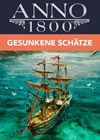 ANNO
1800

GESUNKENE SCHÄTZE